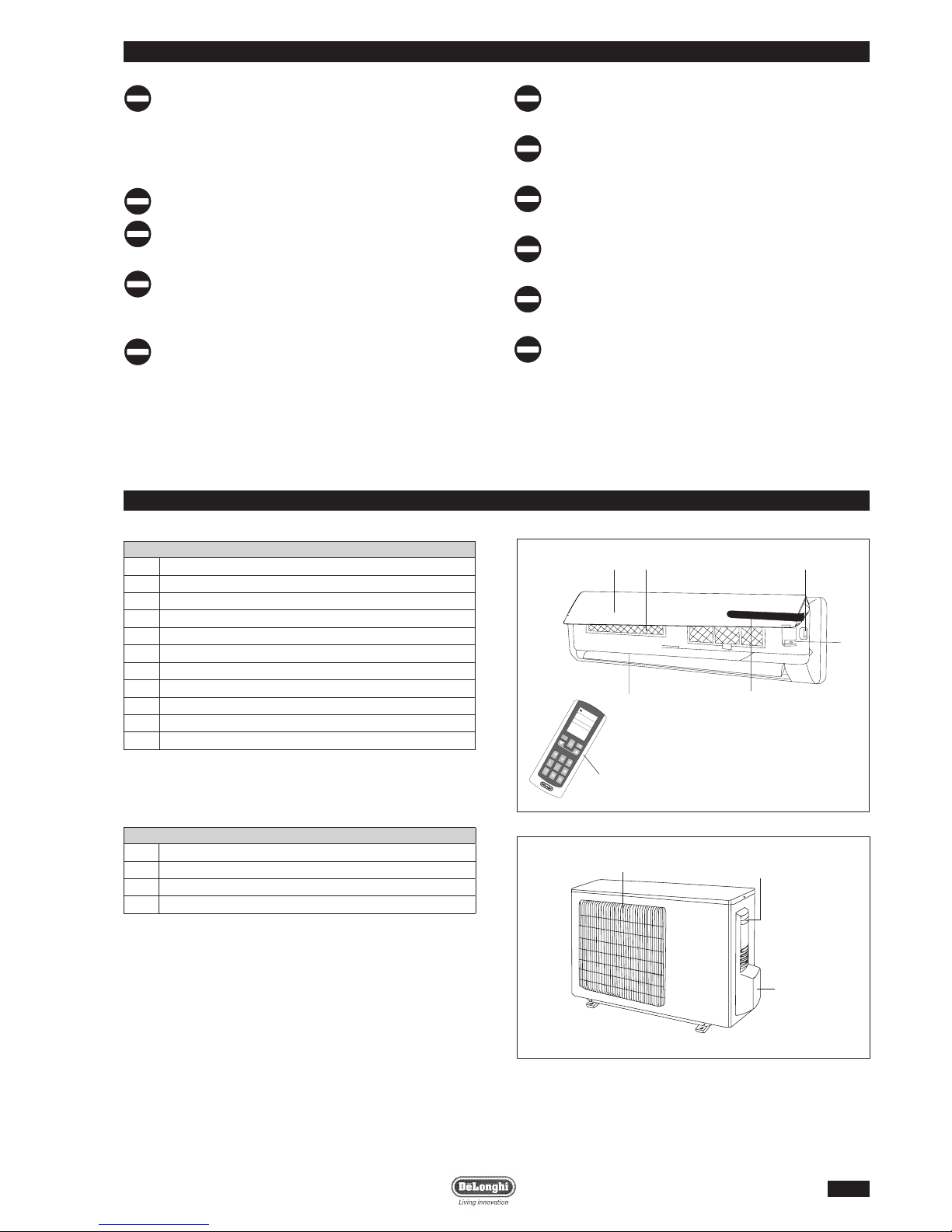 DeLonghi
Living innovation